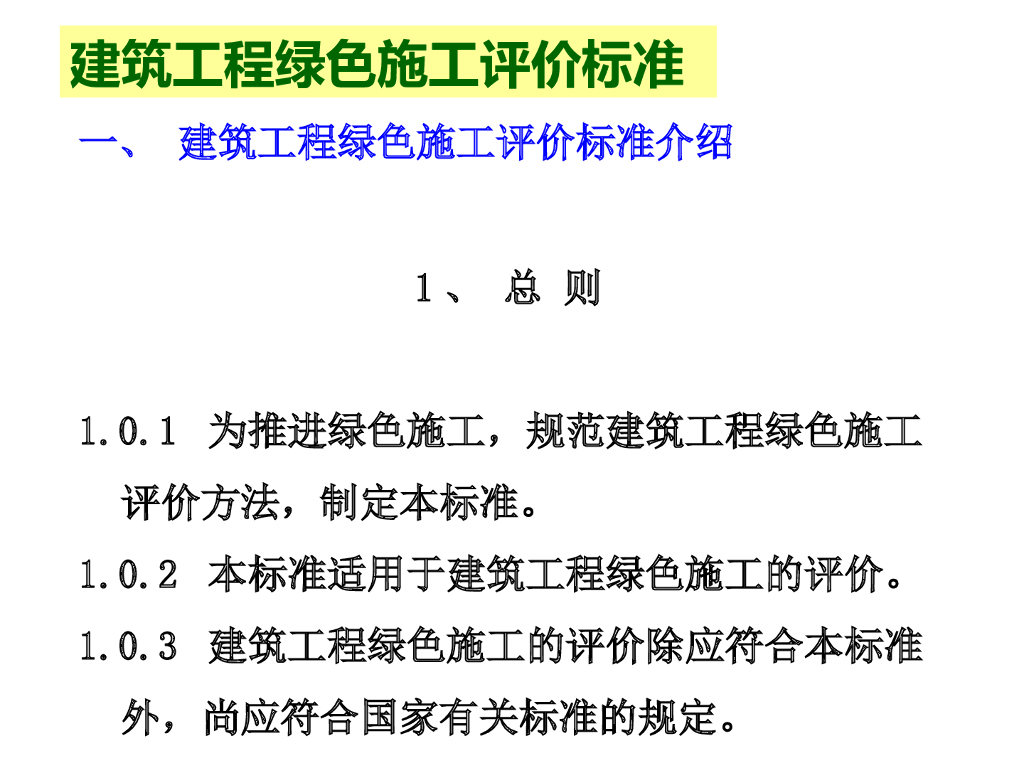 建筑工程绿色施工评价标准

一、 建筑工程绿色施工评价标准介绍

1、 总 则

1.0.1 为推进绿色施工，规范建筑工程绿色施工评价方法，制定本标准。

1.0.2 本标准适用于建筑工程绿色施工的评价。

1.0.3 建筑工程绿色施工的评价除应符合本标准外，尚应符合国家有关标准的规定。